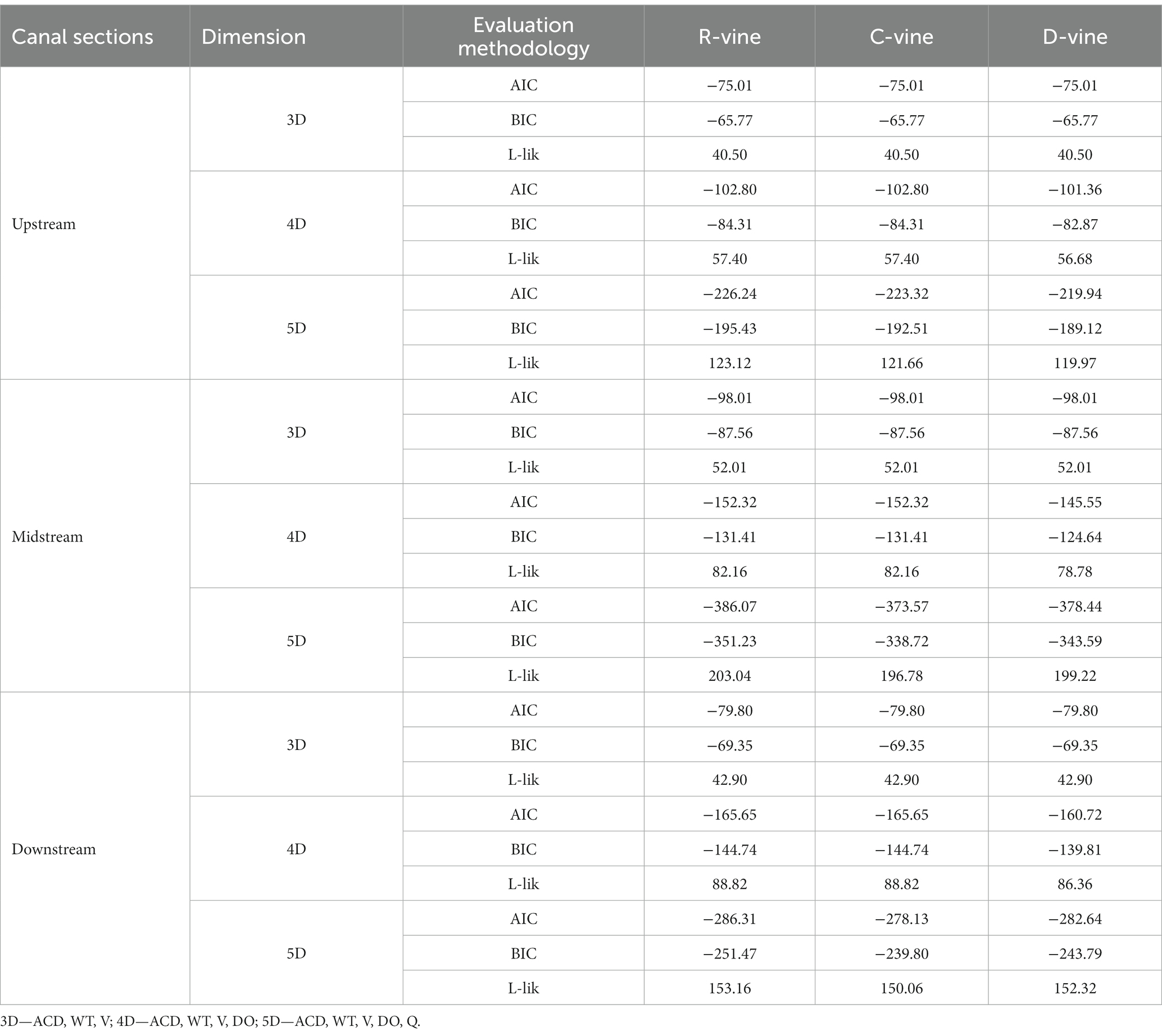 | Canal sections | Dimension | Evaluation methodology | R-vine | C-vine | D-vine |
|---|---|---|---|---|---|
| Upstream | 3D | AIC | −75.01 | −75.01 | −75.01 |
| | | BIC | −65.77 | −65.77 | −65.77 |
| | | L-lik | 40.50 | 40.50 | 40.50 |
| | 4D | AIC | −102.80 | −102.80 | −101.36 |
| | | BIC | −84.31 | −84.31 | −82.87 |
| | | L-lik | 57.40 | 57.40 | 56.68 |
| | 5D | AIC | −226.24 | −223.32 | −219.94 |
| | | BIC | −195.43 | −192.51 | −189.12 |
| | | L-lik | 123.12 | 121.66 | 119.97 |
| Midstream | 3D | AIC | −98.01 | −98.01 | −98.01 |
| | | BIC | −87.56 | −87.56 | −87.56 |
| | | L-lik | 52.01 | 52.01 | 52.01 |
| | 4D | AIC | −152.32 | −152.32 | −145.55 |
| | | BIC | −131.41 | −131.41 | −124.64 |
| | | L-lik | 82.16 | 82.16 | 78.78 |
| | 5D | AIC | −386.07 | −373.57 | −378.44 |
| | | BIC | −351.23 | −338.72 | −343.59 |
| | | L-lik | 203.04 | 196.78 | 199.22 |
| Downstream | 3D | AIC | −79.80 | −79.80 | −79.80 |
| | | BIC | −69.35 | −69.35 | −69.35 |
| | | L-lik | 42.90 | 42.90 | 42.90 |
| | 4D | AIC | −165.65 | −165.65 | −160.72 |
| | | BIC | −144.74 | −144.74 | −139.81 |
| | | L-lik | 88.82 | 88.82 | 86.36 |
| | 5D | AIC | −286.31 | −278.13 | −282.64 |
| | | BIC | −251.47 | −239.80 | −243.79 |
| | | L-lik | 153.16 | 150.06 | 152.32 |

3D—ACD, WT, V; 4D—ACD, WT, V, DO; 5D—ACD, WT, V, DO, Q.